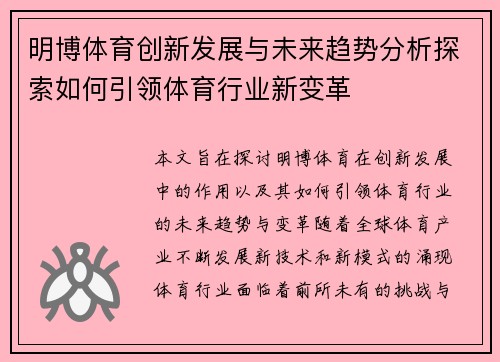 明博体育创新发展与未来趋势分析探索如何引领体育行业新变革

本文旨在探讨明博体育在创新发展中的作用以及其如何引领体育行业的未来趋势与变革随着全球体育产业不断发展新技术和新模式的涌现体育行业面临着前所未有的挑战与